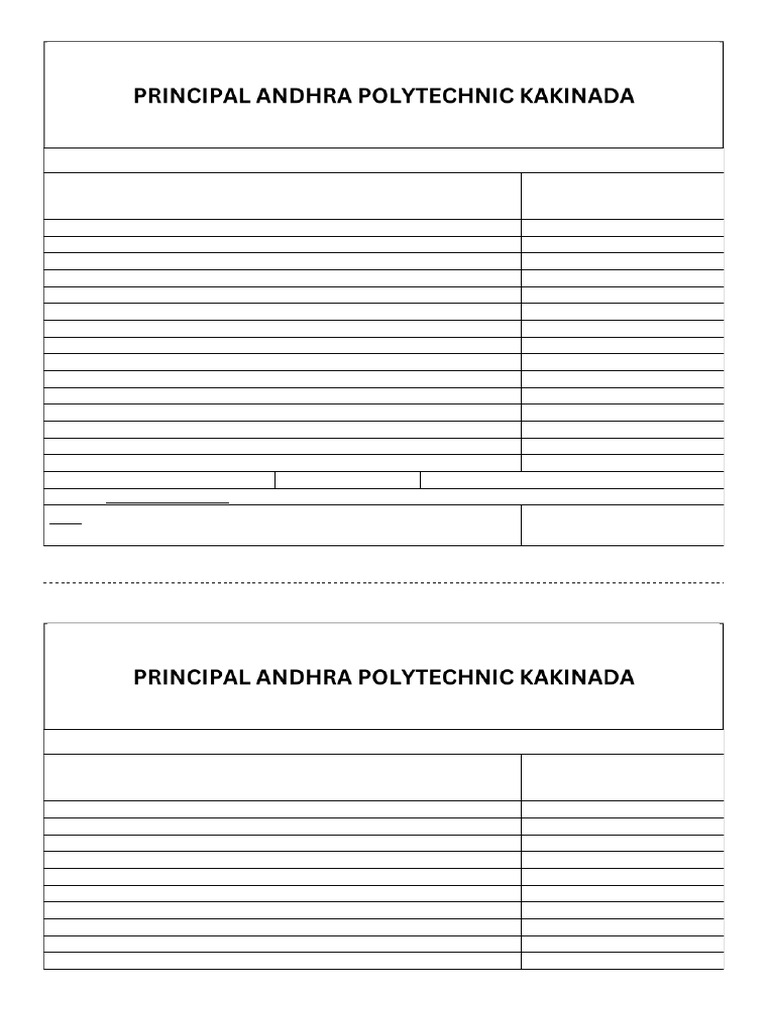 PRINCIPAL ANDHRA POLYTECHNIC KAKINADA

PRINCIPAL ANDHRA POLYTECHNIC KAKINADA